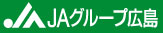 JAグループ広島